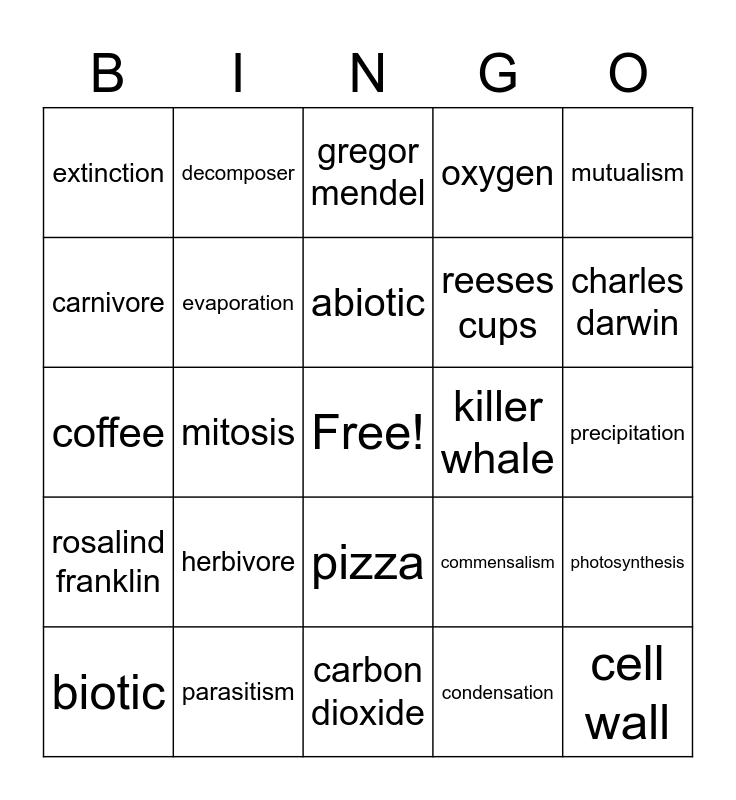 | B | I | N | G | O |
|---|---|---|---|---|
| extinction | decomposer | gregor mendel | oxygen | mutualism |
| carnivore | evaporation | abiotic | reeses cups | charles darwin |
| coffee | mitosis | Free! | killer whale | precipitation |
| rosalind franklin | herbivore | pizza | commensalism | photosynthesis |
| biotic | parasitism | carbon dioxide | condensation | cell wall |